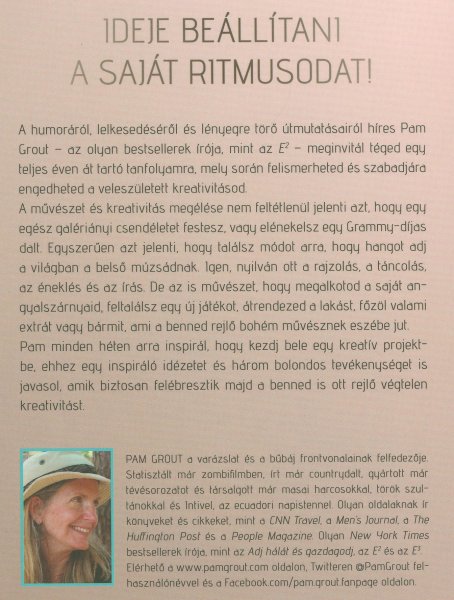 IDEJE BEÁLLÍTANI
A SAJÁT RITMUSODAT!

A humoráról, lelkesedéséről és lényegre törő útmutatásairól híres Pam Grout – az olyan bestsellerek írója, mint az $E^2$ – meginvitál téged egy teljes éven át tartó tanfolyamra, mely során felismerheted és szabadjára engedheted a veleszületett kreativitásod.
A művészet és kreativitás megélése nem feltétlenül jelenti azt, hogy egy egész galériányi csendéletet festesz, vagy elénekelsz egy Grammy-díjas dalt. Egyszerűen azt jelenti, hogy találsz módot arra, hogy hangot adj a világban a belső múzsádnak. Igen, nyilván ott a rajzolás, a táncolás, az éneklés és az írás. De az is művészet, hogy megalkotod a saját angyalszárnyaid, feltalálsz egy új játékot, átrendezed a lakást, főzöl valami extrát vagy bármit, ami a benned rejlő bohém művésznek eszébe jut.
Pam minden héten arra inspirál, hogy kezdj bele egy kreatív projektbe, ehhez egy inspiráló idézetet és három bolondos tevékenységet is javasol, amik biztosan felébresztik majd a benned is ott rejlő végtelen kreativitást.

PAM GROUT a varázslat és a bűbáj frontvonalainak felfedezője. Statisztált már zombifilmben, írt már countrydalt, gyártott már tévésorozatot és társalgott már masai harcosokkal, török szultánokkal és Intivel, az ecuadori napistennel. Olyan oldalaknak ír könyveket és cikkeket, mint a CNN Travel, a Men's Journal, a The Huffington Post és a People Magazine. Olyan New York Times bestsellerek írója, mint az Adj hálát és gazdagodj, az $E^2$ és az $E^3$. Elérhető a www.pamgrout.com oldalon, Twitteren @PamGrout felhasználónévvel és a Facebook.com/pam.grout.fanpage oldalon.